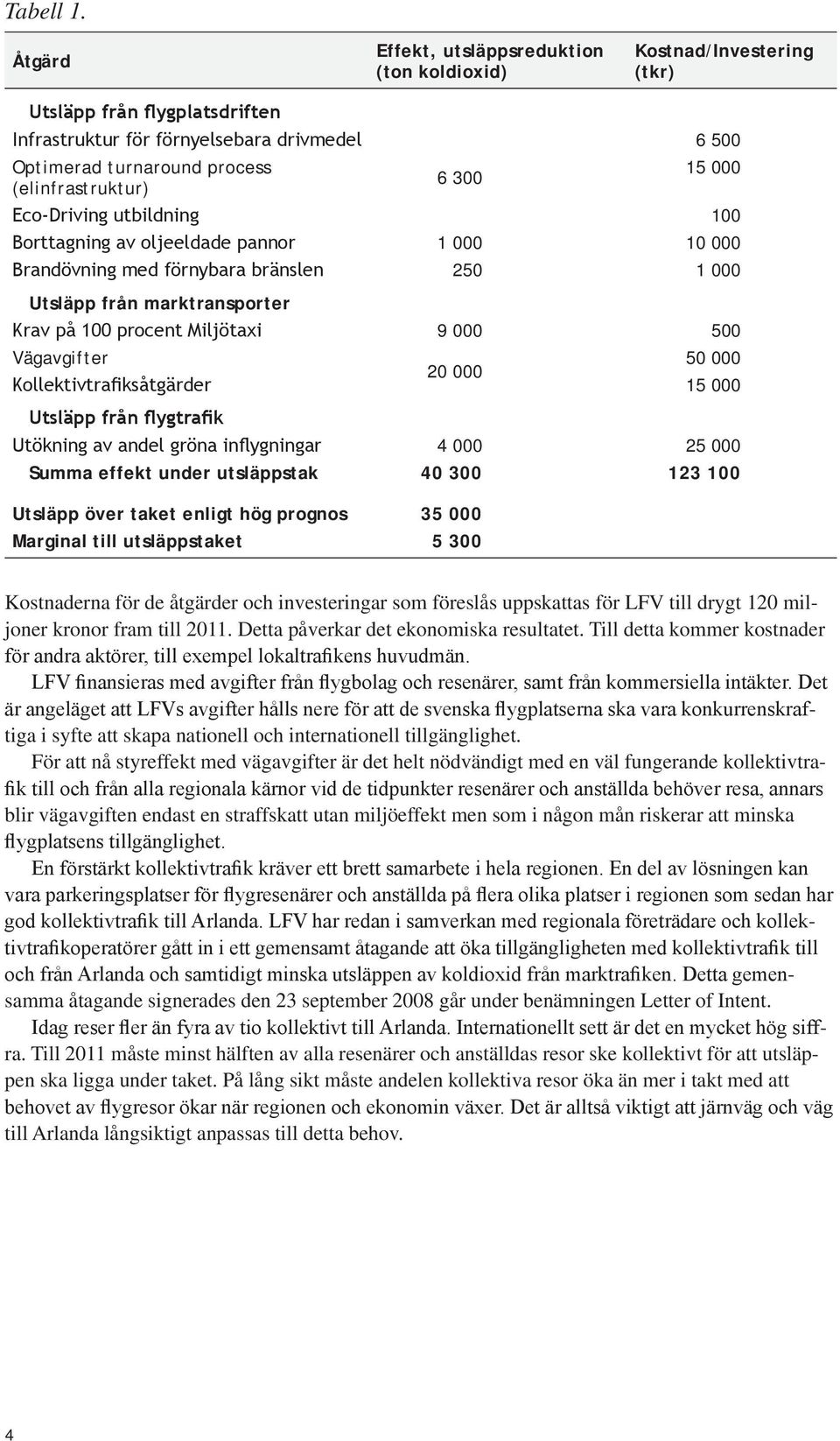 Tabell 1.

| Åtgärd | Effekt, utsläppsreduktion (ton koldioxid) | Kostnad/Investering (tkr) |
|---|---|---|
| Utsläpp från flygplatsdriften | | |
| Infrastruktur för förnyelsebara drivmedel | | 6 500 |
| Optimerad turnaround process (elinfrastruktur) | 6 300 | 15 000 |
| Eco-Driving utbildning | | 100 |
| Borttagning av oljeeldade pannor | 1 000 | 10 000 |
| Brandövning med förnybara bränslen | 250 | 1 000 |
| Utsläpp från marktransporter | | |
| Krav på 100 procent Miljötaxi | 9 000 | 500 |
| Vägavgifter | 20 000 | 50 000 |
| Kollektivtrafiksåtgärder | | 15 000 |
| Utsläpp från flygtrafik | | |
| Utökning av andel gröna inflygningar | 4 000 | 25 000 |
| Summa effekt under utsläppstak | 40 300 | 123 100 |
| Utsläpp över taket enligt hög prognos | 35 000 | |
| Marginal till utsläppstaket | 5 300 | |

Kostnaderna för de åtgärder och investeringar som föreslås uppskattas för LFV till drygt 120 miljoner kronor fram till 2011. Detta påverkar det ekonomiska resultatet. Till detta kommer kostnader för andra aktörer, till exempel lokaltrafikens huvudmän.

LFV finansieras med avgifter från flygbolag och resenärer, samt från kommersiella intäkter. Det är angeläget att LFVs avgifter hålls nere för att de svenska flygplatserna ska vara konkurrenskraftiga i syfte att skapa nationell och internationell tillgänglighet.

För att nå styreffekt med vägavgifter är det helt nödvändigt med en väl fungerande kollektivtrafik till och från alla regionala kärnor vid de tidpunkter resenärer och anställda behöver resa, annars blir vägavgiften endast en straffskatt utan miljöeffekt men som i någon mån riskerar att minska flygplatsens tillgänglighet.

En förstärkt kollektivtrafik kräver ett brett samarbete i hela regionen. En del av lösningen kan vara parkeringsplatser för flygresenärer och anställda på flera olika platser i regionen som sedan har god kollektivtrafik till Arlanda. LFV har redan i samverkan med regionala företrädare och kollektivtrafikoperatörer gått in i ett gemensamt åtagande att öka tillgängligheten med kollektivtrafik till och från Arlanda och samtidigt minska utsläppen av koldioxid från marktrafiken. Detta gemensamma åtagande signerades den 23 september 2008 går under benämningen Letter of Intent.

Idag reser fler än fyra av tio kollektivt till Arlanda. Internationellt sett är det en mycket hög siffra. Till 2011 måste minst hälften av alla resenärer och anställdas resor ske kollektivt för att utsläppen ska ligga under taket. På lång sikt måste andelen kollektiva resor öka än mer i takt med att behovet av flygresor ökar när regionen och ekonomin växer. Det är alltså viktigt att järnväg och väg till Arlanda långsiktigt anpassas till detta behov.

4